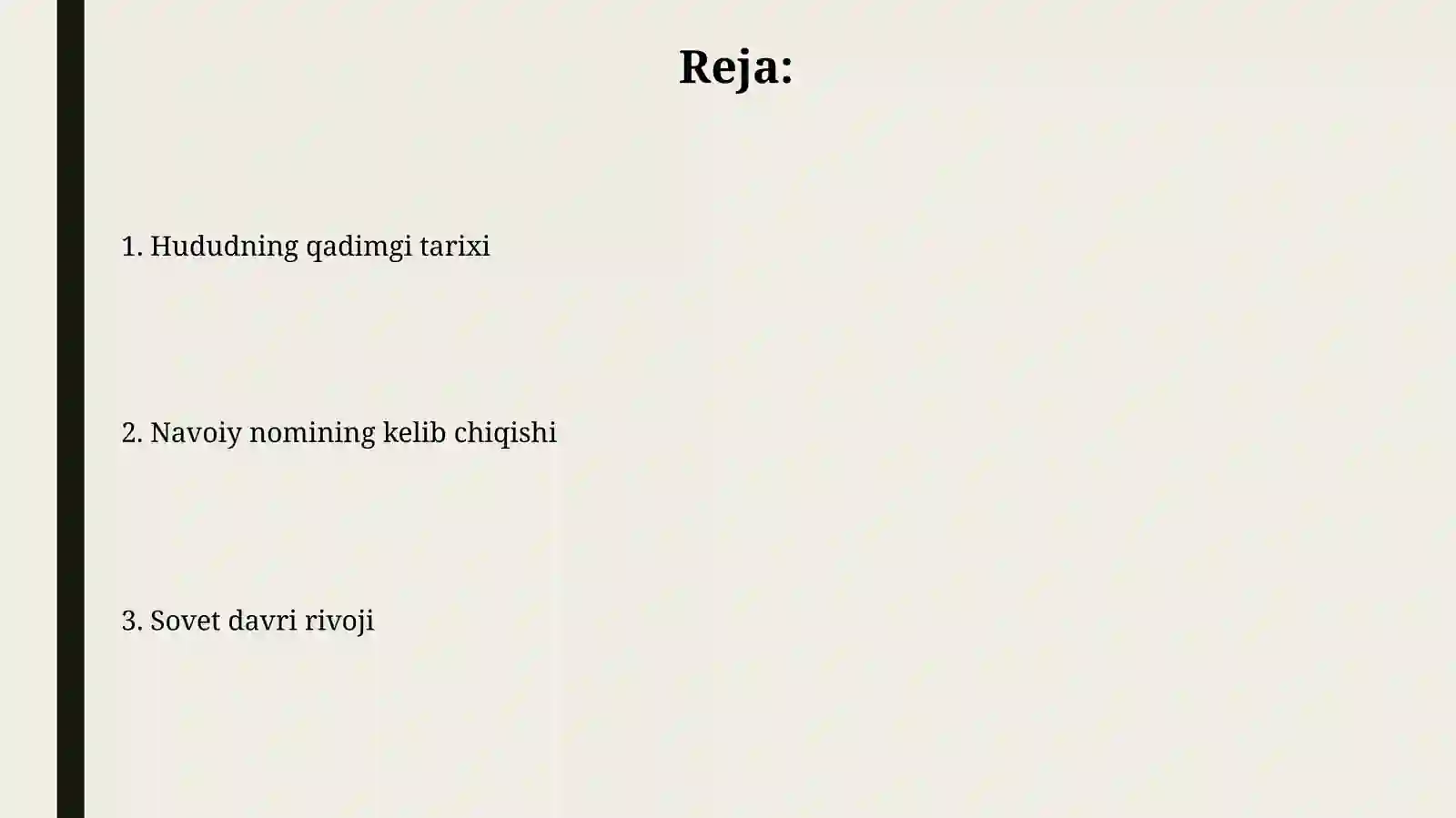 Reja:

1. Hududning qadimgi tarixi

2. Navoiy nomining kelib chiqishi

3. Sovet davri rivoji